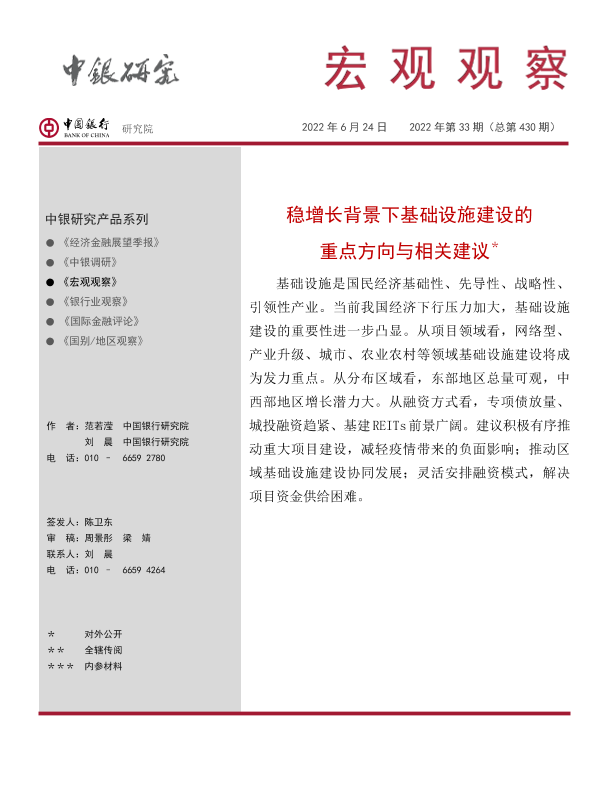 中银研究

宏观观察

中国银行 BANK OF CHINA 研究院

2022 年 6 月 24 日　2022 年第 33 期（总第 430 期）

中银研究产品系列

● 《经济金融展望季报》
● 《中银调研》
● 《宏观观察》
● 《银行业观察》
● 《国际金融评论》
● 《国别/地区观察》

作　者：范若滢　中国银行研究院
　　　　刘　晨　中国银行研究院
电　话：010 － 6659 2780

签发人：陈卫东
审　稿：周景彤　梁　婧
联系人：刘　晨
电　话：010 － 6659 4264

＊　　对外公开
＊＊　　全辖传阅
＊＊＊　内参材料

稳增长背景下基础设施建设的重点方向与相关建议*

基础设施是国民经济基础性、先导性、战略性、引领性产业。当前我国经济下行压力加大，基础设施建设的重要性进一步凸显。从项目领域看，网络型、产业升级、城市、农业农村等领域基础设施建设将成为发力重点。从分布区域看，东部地区总量可观，中西部地区增长潜力大。从融资方式看，专项债放量、城投融资趋紧、基建 REITs 前景广阔。建议积极有序推动重大项目建设，减轻疫情带来的负面影响；推动区域基础设施建设协同发展；灵活安排融资模式，解决项目资金供给困难。